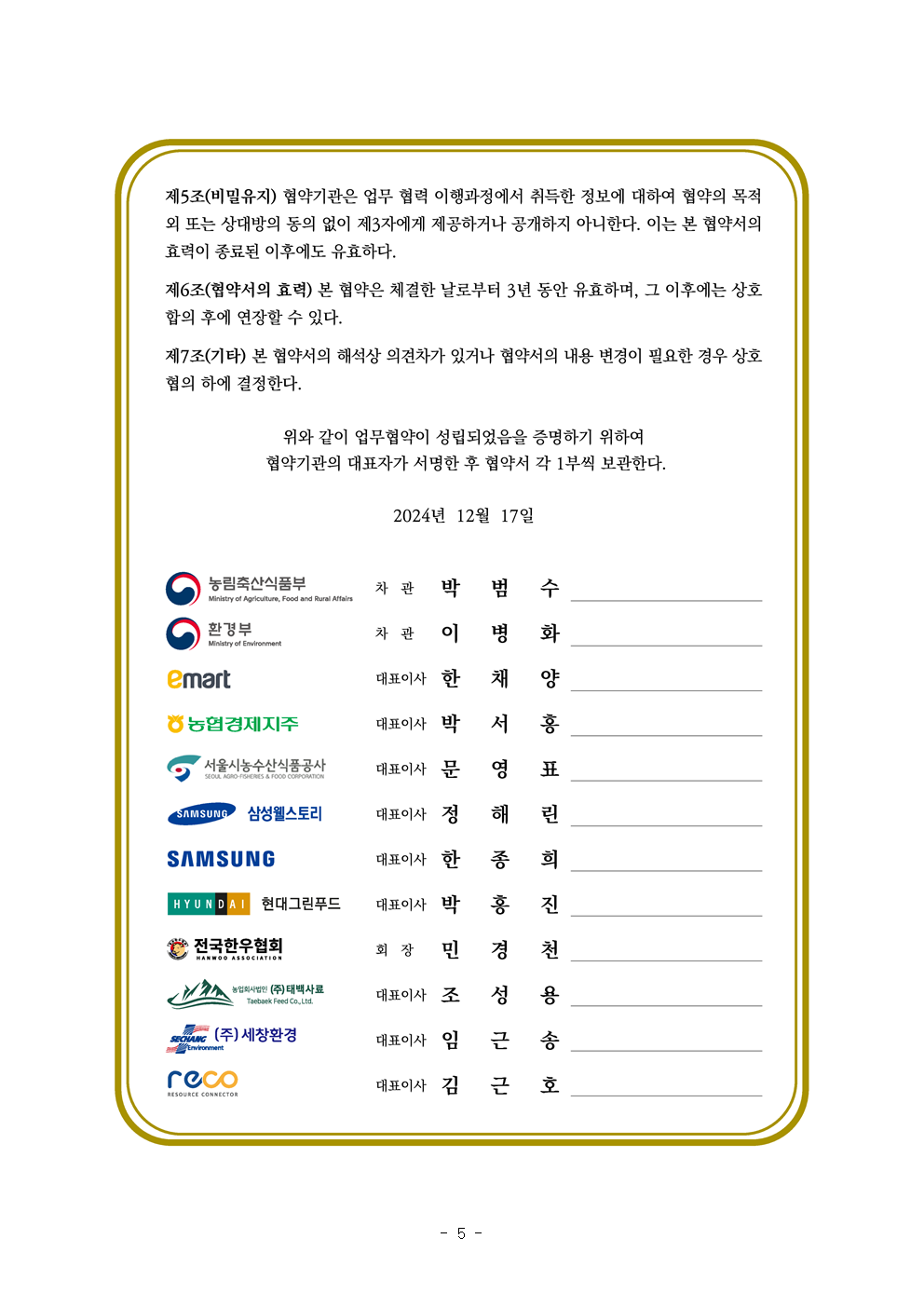 제5조(비밀유지) 협약기관은 업무 협력 이행과정에서 취득한 정보에 대하여 협약의 목적 외 또는 상대방의 동의 없이 제3자에게 제공하거나 공개하지 아니한다. 이는 본 협약서의 효력이 종료된 이후에도 유효하다.

제6조(협약서의 효력) 본 협약은 체결한 날로부터 3년 동안 유효하며, 그 이후에는 상호 합의 후에 연장할 수 있다.

제7조(기타) 본 협약서의 해석상 의견차가 있거나 협약서의 내용 변경이 필요한 경우 상호 협의 하에 결정한다.

위와 같이 업무협약이 성립되었음을 증명하기 위하여 협약기관의 대표자가 서명한 후 협약서 각 1부씩 보관한다.

2024년 12월 17일

농림축산식품부 Ministry of Agriculture, Food and Rural Affairs 차 관 박 범 수

환경부 Ministry of Environment 차 관 이 병 화

emart 대표이사 한 채 양

농협경제지주 대표이사 박 서 홍

서울시농수산식품공사 SEOUL AGRO-FISHERIES & FOOD CORPORATION 대표이사 문 영 표

SAMSUNG 삼성웰스토리 대표이사 정 해 린

SAMSUNG 대표이사 한 종 희

HYUNDAI 현대그린푸드 대표이사 박 홍 진

전국한우협회 HANWOO ASSOCIATION 회 장 민 경 천

농업회사법인 (주)태백사료 Taebaek Feed Co., Ltd. 대표이사 조 성 용

SECHANG Environment (주)세창환경 대표이사 임 근 송

reco RESOURCE CONNECTOR 대표이사 김 근 호

- 5 -